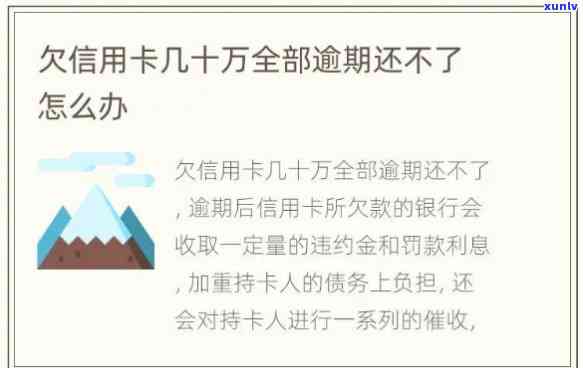 xunlv

欠信用卡几十万全部逾期还不了怎么办

欠信用卡几十万全部逾期还不了，逾期后信用卡所欠款的银行会收取一定量的违约金和罚款利息，加重持卡人的债务上负担，还会对持卡人进行一系列的催收，